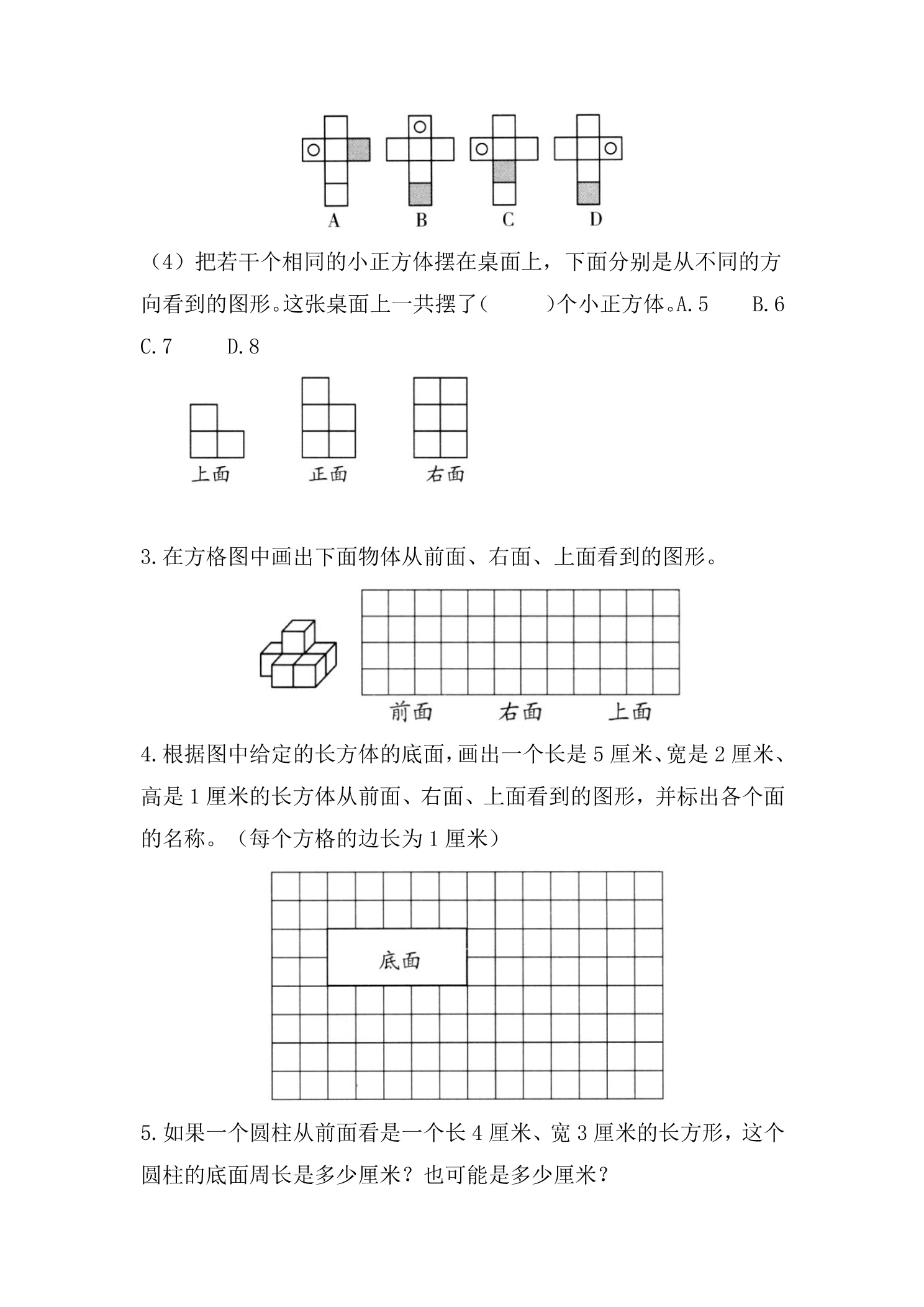 A B C D

（4）把若干个相同的小正方体摆在桌面上，下面分别是从不同的方向看到的图形。这张桌面上一共摆了(　　)个小正方体。A.5　B.6　C.7　D.8

上面 正面 右面

3.在方格图中画出下面物体从前面、右面、上面看到的图形。

前面 右面 上面

4.根据图中给定的长方体的底面，画出一个长是5厘米、宽是2厘米、高是1厘米的长方体从前面、右面、上面看到的图形，并标出各个面的名称。（每个方格的边长为1厘米）

底面

5.如果一个圆柱从前面看是一个长4厘米、宽3厘米的长方形，这个圆柱的底面周长是多少厘米？也可能是多少厘米？